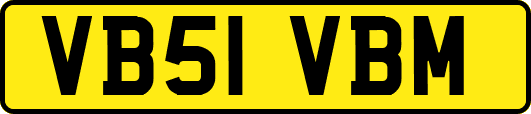 VB51 VBM